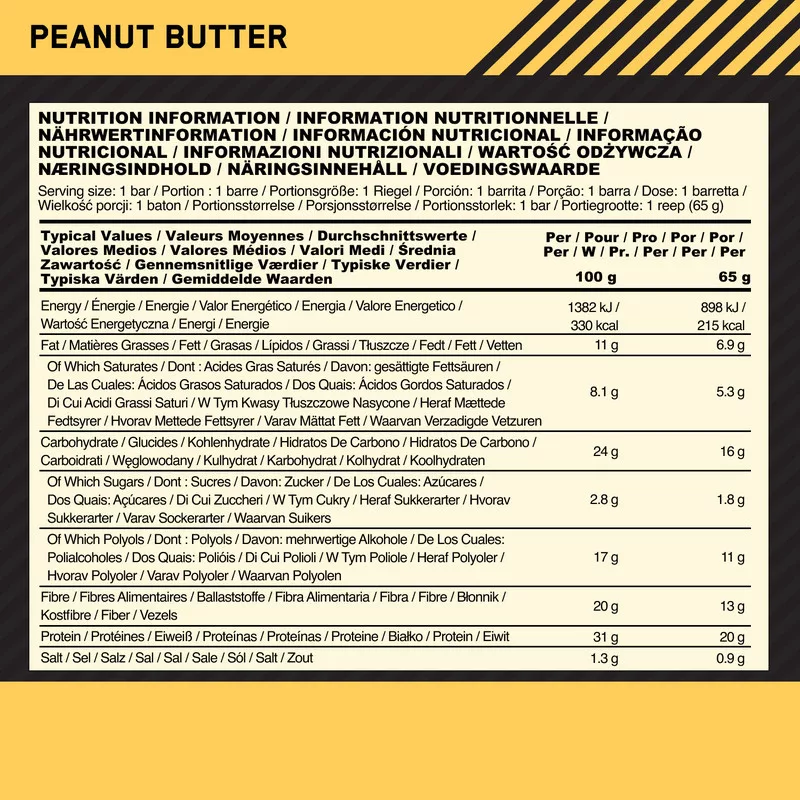 PEANUT BUTTER

NUTRITION INFORMATION / INFORMATION NUTRITIONNELLE / NÄHRWERTINFORMATION / INFORMACIÓN NUTRICIONAL / INFORMAÇÃO NUTRICIONAL / INFORMAZIONI NUTRIZIONALI / WARTOŚĆ ODŻYWCZA / NÆRINGSINDHOLD / NÄRINGSINNEHÅLL / VOEDINGSWAARDE

Serving size: 1 bar / Portion : 1 barre / Portionsgröße: 1 Riegel / Porción: 1 barrita / Porção: 1 barra / Dose: 1 barretta / Wielkość porcji: 1 baton / Portionsstørrelse / Porsjonsstørrelse / Portionsstorlek: 1 bar / Portiegrootte: 1 reep (65 g)

| Typical Values / Valeurs Moyennes / Durchschnittswerte / Valores Medios / Valores Médios / Valori Medi / Średnia Zawartość / Gennemsnitlige Værdier / Typiske Verdier / Typiska Värden / Gemiddelde Waarden | Per / Pour / Pro / Por / Por / Per / W / Pr. / Per / Per / Per 100 g | 65 g |
|---|---|---|
| Energy / Énergie / Energie / Valor Energético / Energia / Valore Energetico / Wartość Energetyczna / Energi / Energie | 1382 kJ / 330 kcal | 898 kJ / 215 kcal |
| Fat / Matières Grasses / Fett / Grasas / Lípidos / Grassi / Tłuszcze / Fedt / Fett / Vetten | 11 g | 6.9 g |
| Of Which Saturates / Dont : Acides Gras Saturés / Davon: gesättigte Fettsäuren / De Las Cuales: Ácidos Grasos Saturados / Dos Quais: Ácidos Gordos Saturados / Di Cui Acidi Grassi Saturi / W Tym Kwasy Tłuszczowe Nasycone / Heraf Mættede Fedtsyrer / Hvorav Mettede Fettsyrer / Varav Mättat Fett / Waarvan Verzadigde Vetzuren | 8.1 g | 5.3 g |
| Carbohydrate / Glucides / Kohlenhydrate / Hidratos De Carbono / Hidratos De Carbono / Carboidrati / Węglowodany / Kulhydrat / Karbohydrat / Kolhydrat / Koolhydraten | 24 g | 16 g |
| Of Which Sugars / Dont : Sucres / Davon: Zucker / De Los Cuales: Azúcares / Dos Quais: Açúcares / Di Cui Zuccheri / W Tym Cukry / Heraf Sukkerarter / Hvorav Sukkerarter / Varav Sockerarter / Waarvan Suikers | 2.8 g | 1.8 g |
| Of Which Polyols / Dont : Polyols / Davon: mehrwertige Alkohole / De Los Cuales: Polialcoholes / Dos Quais: Polióis / Di Cui Polioli / W Tym Poliole / Heraf Polyoler / Hvorav Polyoler / Varav Polyoler / Waarvan Polyolen | 17 g | 11 g |
| Fibre / Fibres Alimentaires / Ballaststoffe / Fibra Alimentaria / Fibra / Fibre / Błonnik / Kostfibre / Fiber / Vezels | 20 g | 13 g |
| Protein / Protéines / Eiweiß / Proteínas / Proteínas / Proteine / Białko / Protein / Eiwit | 31 g | 20 g |
| Salt / Sel / Salz / Sal / Sal / Sale / Sól / Salt / Zout | 1.3 g | 0.9 g |